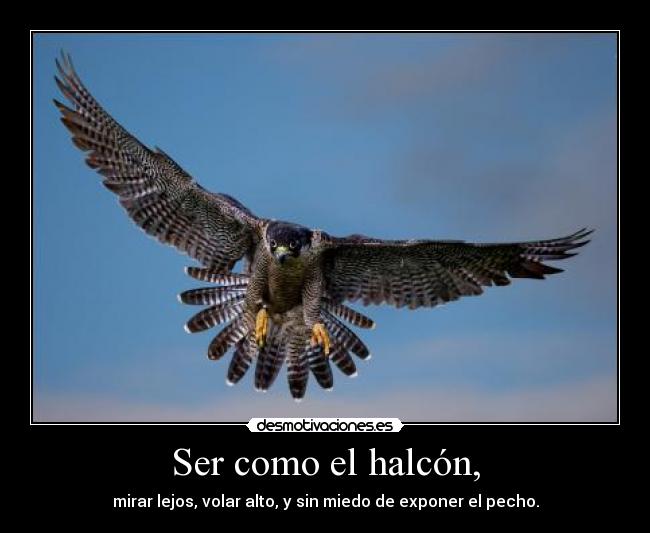 desmotivaciones.es

Ser como el halcón,

mirar lejos, volar alto, y sin miedo de exponer el pecho.